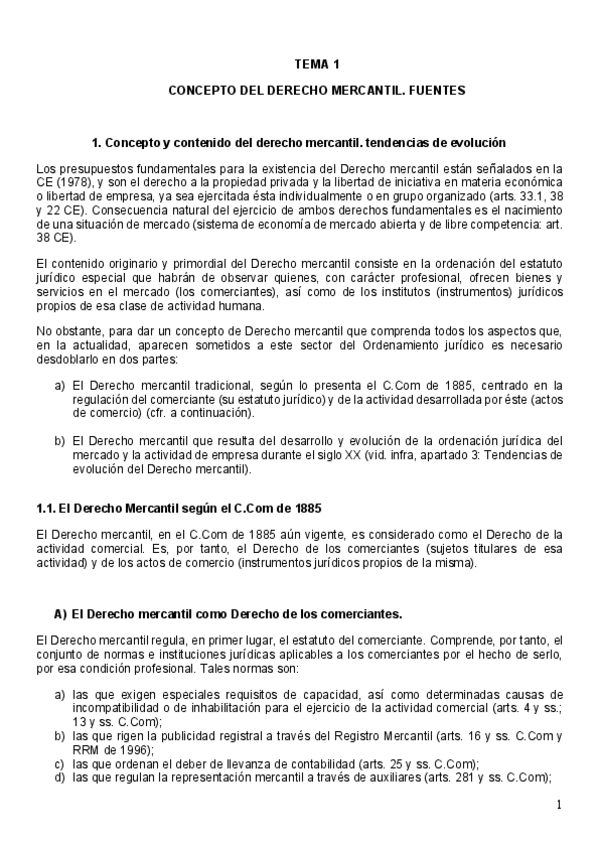 TEMA 1

CONCEPTO DEL DERECHO MERCANTIL. FUENTES

1. Concepto y contenido del derecho mercantil. tendencias de evolución

Los presupuestos fundamentales para la existencia del Derecho mercantil están señalados en la CE (1978), y son el derecho a la propiedad privada y la libertad de iniciativa en materia económica o libertad de empresa, ya sea ejercitada ésta individualmente o en grupo organizado (arts. 33.1, 38 y 22 CE). Consecuencia natural del ejercicio de ambos derechos fundamentales es el nacimiento de una situación de mercado (sistema de economía de mercado abierta y de libre competencia: art. 38 CE).

El contenido originario y primordial del Derecho mercantil consiste en la ordenación del estatuto jurídico especial que habrán de observar quienes, con carácter profesional, ofrecen bienes y servicios en el mercado (los comerciantes), así como de los institutos (instrumentos) jurídicos propios de esa clase de actividad humana.

No obstante, para dar un concepto de Derecho mercantil que comprenda todos los aspectos que, en la actualidad, aparecen sometidos a este sector del Ordenamiento jurídico es necesario desdoblarlo en dos partes:

a) El Derecho mercantil tradicional, según lo presenta el C.Com de 1885, centrado en la regulación del comerciante (su estatuto jurídico) y de la actividad desarrollada por éste (actos de comercio) (cfr. a continuación).

b) El Derecho mercantil que resulta del desarrollo y evolución de la ordenación jurídica del mercado y la actividad de empresa durante el siglo XX (vid. infra, apartado 3: Tendencias de evolución del Derecho mercantil).

1.1. El Derecho Mercantil según el C.Com de 1885

El Derecho mercantil, en el C.Com de 1885 aún vigente, es considerado como el Derecho de la actividad comercial. Es, por tanto, el Derecho de los comerciantes (sujetos titulares de esa actividad) y de los actos de comercio (instrumentos jurídicos propios de la misma).

A) El Derecho mercantil como Derecho de los comerciantes.

El Derecho mercantil regula, en primer lugar, el estatuto del comerciante. Comprende, por tanto, el conjunto de normas e instituciones jurídicas aplicables a los comerciantes por el hecho de serlo, por esa condición profesional. Tales normas son:

a) las que exigen especiales requisitos de capacidad, así como determinadas causas de incompatibilidad o de inhabilitación para el ejercicio de la actividad comercial (arts. 4 y ss.; 13 y ss. C.Com);
b) las que rigen la publicidad registral a través del Registro Mercantil (arts. 16 y ss. C.Com y RRM de 1996);
c) las que ordenan el deber de llevanza de contabilidad (arts. 25 y ss. C.Com);
d) las que regulan la representación mercantil a través de auxiliares (arts. 281 y ss. C.Com);

1